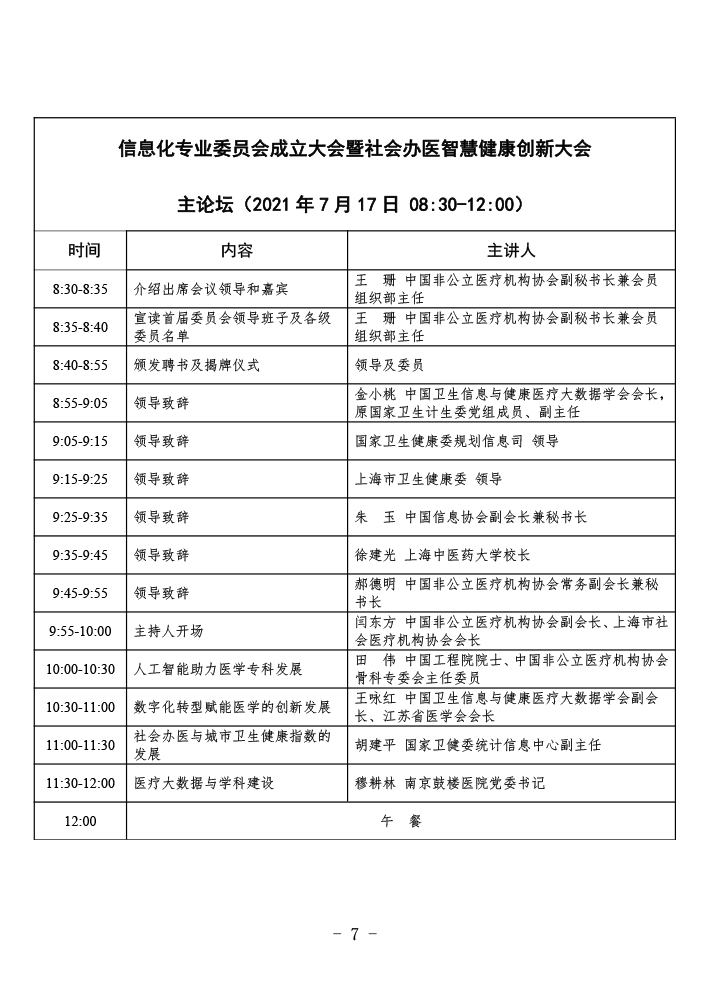 信息化专业委员会成立大会暨社会办医智慧健康创新大会

主论坛（2021 年 7 月 17 日 08:30-12:00）

| 时间 | 内容 | 主讲人 |
|---|---|---|
| 8:30-8:35 | 介绍出席会议领导和嘉宾 | 王　珊 中国非公立医疗机构协会副秘书长兼会员组织部主任 |
| 8:35-8:40 | 宣读首届委员会领导班子及各级委员名单 | 王　珊 中国非公立医疗机构协会副秘书长兼会员组织部主任 |
| 8:40-8:55 | 颁发聘书及揭牌仪式 | 领导及委员 |
| 8:55-9:05 | 领导致辞 | 金小桃 中国卫生信息与健康医疗大数据学会会长，原国家卫生计生委党组成员、副主任 |
| 9:05-9:15 | 领导致辞 | 国家卫生健康委规划信息司 领导 |
| 9:15-9:25 | 领导致辞 | 上海市卫生健康委 领导 |
| 9:25-9:35 | 领导致辞 | 朱　玉 中国信息协会副会长兼秘书长 |
| 9:35-9:45 | 领导致辞 | 徐建光 上海中医药大学校长 |
| 9:45-9:55 | 领导致辞 | 郝德明 中国非公立医疗机构协会常务副会长兼秘书长 |
| 9:55-10:00 | 主持人开场 | 闫东方 中国非公立医疗机构协会副会长、上海市社会医疗机构协会会长 |
| 10:00-10:30 | 人工智能助力医学专科发展 | 田　伟 中国工程院院士、中国非公立医疗机构协会骨科专委会主任委员 |
| 10:30-11:00 | 数字化转型赋能医学的创新发展 | 王咏红 中国卫生信息与健康医疗大数据学会副会长、江苏省医学会会长 |
| 11:00-11:30 | 社会办医与城市卫生健康指数的发展 | 胡建平 国家卫健委统计信息中心副主任 |
| 11:30-12:00 | 医疗大数据与学科建设 | 穆耕林 南京鼓楼医院党委书记 |
| 12:00 | 午　餐 | |

- 7 -